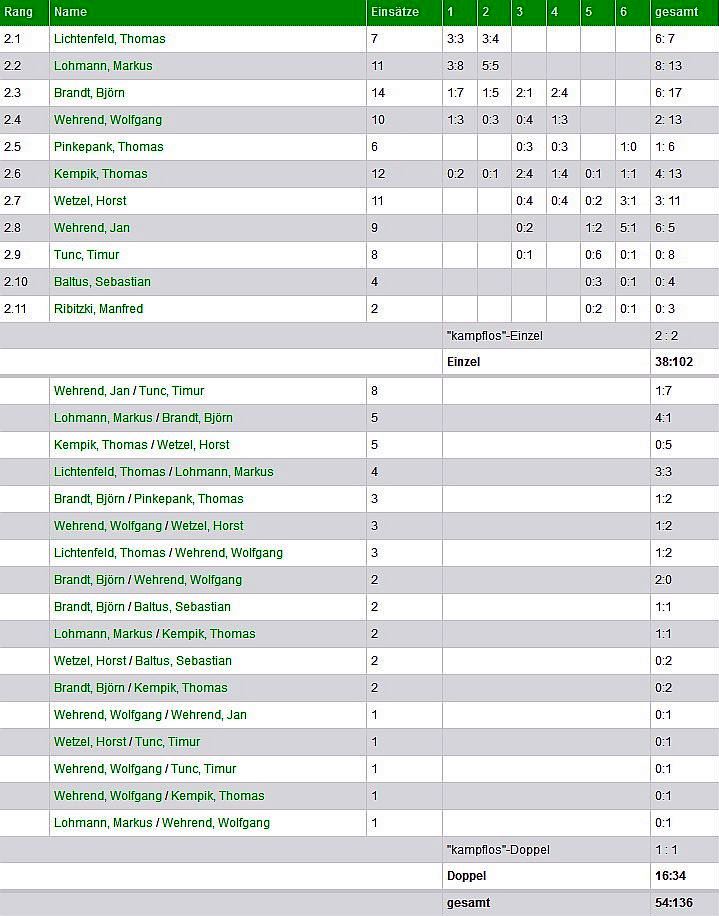 | Rang | Name | Einsätze | 1 | 2 | 3 | 4 | 5 | 6 | gesamt |
|---|---|---|---|---|---|---|---|---|---|
| 2.1 | Lichtenfeld, Thomas | 7 | 3:3 | 3:4 | | | | | 6: 7 |
| 2.2 | Lohmann, Markus | 11 | 3:8 | 5:5 | | | | | 8: 13 |
| 2.3 | Brandt, Björn | 14 | 1:7 | 1:5 | 2:1 | 2:4 | | | 6: 17 |
| 2.4 | Wehrend, Wolfgang | 10 | 1:3 | 0:3 | 0:4 | 1:3 | | | 2: 13 |
| 2.5 | Pinkepank, Thomas | 6 | | | 0:3 | 0:3 | | 1:0 | 1: 6 |
| 2.6 | Kempik, Thomas | 12 | 0:2 | 0:1 | 2:4 | 1:4 | 0:1 | 1:1 | 4: 13 |
| 2.7 | Wetzel, Horst | 11 | | | 0:4 | 0:4 | 0:2 | 3:1 | 3: 11 |
| 2.8 | Wehrend, Jan | 9 | | | 0:2 | | 1:2 | 5:1 | 6: 5 |
| 2.9 | Tunc, Timur | 8 | | | 0:1 | | 0:6 | 0:1 | 0: 8 |
| 2.10 | Baltus, Sebastian | 4 | | | | | 0:3 | 0:1 | 0: 4 |
| 2.11 | Ribitzki, Manfred | 2 | | | | | 0:2 | 0:1 | 0: 3 |
| | | | "kampflos"-Einzel | | | | | | 2 : 2 |
| | | | Einzel | | | | | | 38:102 |
| | Wehrend, Jan / Tunc, Timur | 8 | | | | | | | 1:7 |
| | Lohmann, Markus / Brandt, Björn | 5 | | | | | | | 4:1 |
| | Kempik, Thomas / Wetzel, Horst | 5 | | | | | | | 0:5 |
| | Lichtenfeld, Thomas / Lohmann, Markus | 4 | | | | | | | 3:3 |
| | Brandt, Björn / Pinkepank, Thomas | 3 | | | | | | | 1:2 |
| | Wehrend, Wolfgang / Wetzel, Horst | 3 | | | | | | | 1:2 |
| | Lichtenfeld, Thomas / Wehrend, Wolfgang | 3 | | | | | | | 1:2 |
| | Brandt, Björn / Wehrend, Wolfgang | 2 | | | | | | | 2:0 |
| | Brandt, Björn / Baltus, Sebastian | 2 | | | | | | | 1:1 |
| | Lohmann, Markus / Kempik, Thomas | 2 | | | | | | | 1:1 |
| | Wetzel, Horst / Baltus, Sebastian | 2 | | | | | | | 0:2 |
| | Brandt, Björn / Kempik, Thomas | 2 | | | | | | | 0:2 |
| | Wehrend, Wolfgang / Wehrend, Jan | 1 | | | | | | | 0:1 |
| | Wetzel, Horst / Tunc, Timur | 1 | | | | | | | 0:1 |
| | Wehrend, Wolfgang / Tunc, Timur | 1 | | | | | | | 0:1 |
| | Wehrend, Wolfgang / Kempik, Thomas | 1 | | | | | | | 0:1 |
| | Lohmann, Markus / Wehrend, Wolfgang | 1 | | | | | | | 0:1 |
| | | | "kampflos"-Doppel | | | | | | 1 : 1 |
| | | | Doppel | | | | | | 16:34 |
| | | | gesamt | | | | | | 54:136 |